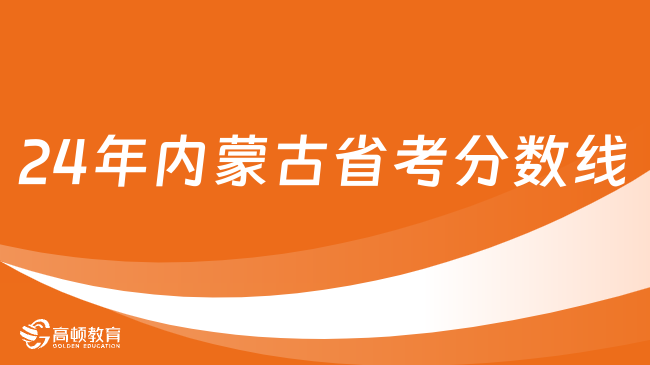 24年内蒙古省考分数线

高顿教育
GOLDEN EDUCATION